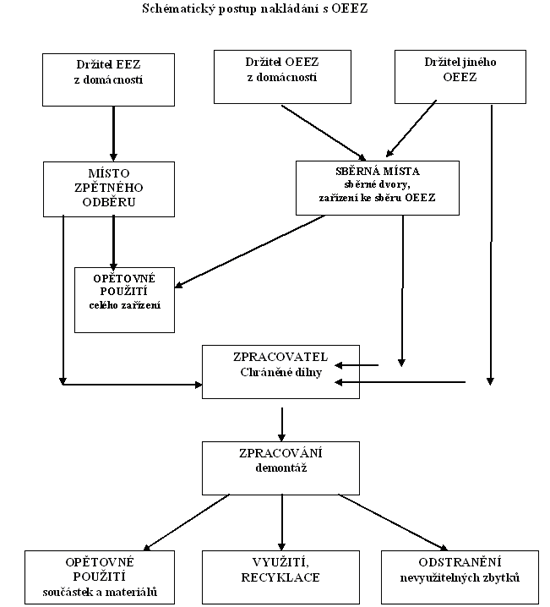 Schématický postup nakládání s OEEZ

Držitel EEZ z domácnosti

Držitel OEEZ z domácnosti

Držitel jiného OEEZ

MÍSTO ZPĚTNÉHO ODBĚRU

SBĚRNÁ MÍSTA sběrné dvory, zařízení ke sběru OEEZ

OPĚTOVNÉ POUŽITÍ celého zařízení

ZPRACOVATEL Chráněné dílny

ZPRACOVÁNÍ demontáž

OPĚTOVNÉ POUŽITÍ součástek a materiálů

VYUŽITÍ, RECYKLACE

ODSTRANĚNÍ nevyužitelných zbytků